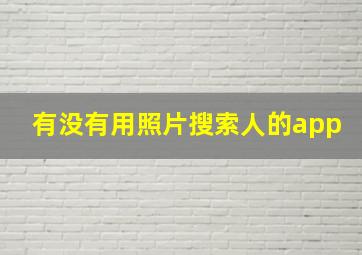 有没有用照片搜索人的app